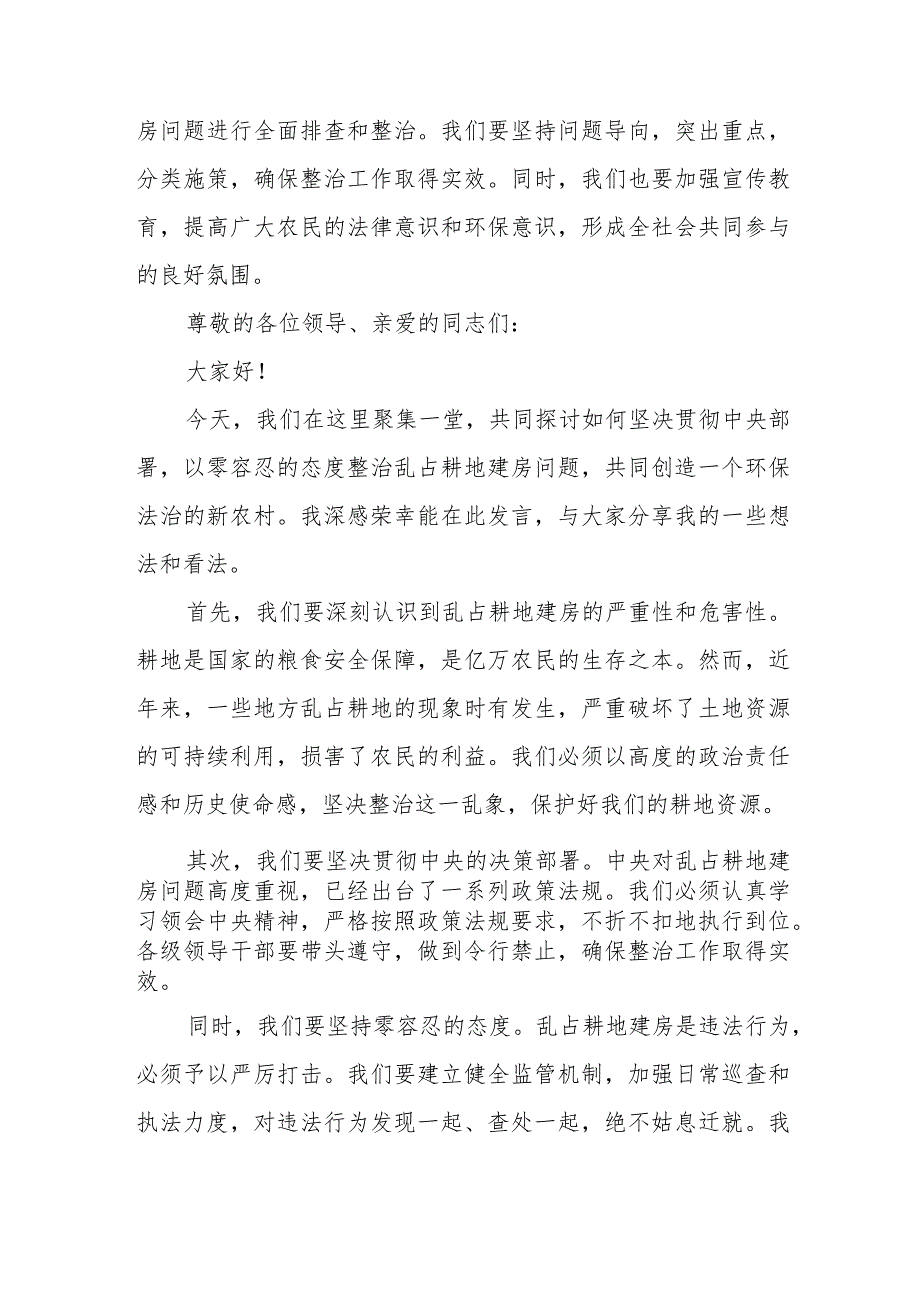 房问题进行全面排查和整治。我们要坚持问题导向，突出重点，分类施策，确保整治工作取得实效。同时，我们也要加强宣传教育，提高广大农民的法律意识和环保意识，形成全社会共同参与的良好氛围。

尊敬的各位领导、亲爱的同志们：

大家好！

今天，我们在这里聚集一堂，共同探讨如何坚决贯彻中央部署，以零容忍的态度整治乱占耕地建房问题，共同创造一个环保法治的新农村。我深感荣幸能在此发言，与大家分享我的一些想法和看法。

首先，我们要深刻认识到乱占耕地建房的严重性和危害性。耕地是国家的粮食安全保障，是亿万农民的生存之本。然而，近年来，一些地方乱占耕地的现象时有发生，严重破坏了土地资源的可持续利用，损害了农民的利益。我们必须以高度的政治责任感和历史使命感，坚决整治这一乱象，保护好我们的耕地资源。

其次，我们要坚决贯彻中央的决策部署。中央对乱占耕地建房问题高度重视，已经出台了一系列政策法规。我们必须认真学习领会中央精神，严格按照政策法规要求，不折不扣地执行到位。各级领导干部要带头遵守，做到令行禁止，确保整治工作取得实效。

同时，我们要坚持零容忍的态度。乱占耕地建房是违法行为，必须予以严厉打击。我们要建立健全监管机制，加强日常巡查和执法力度，对违法行为发现一起、查处一起，绝不姑息迁就。我